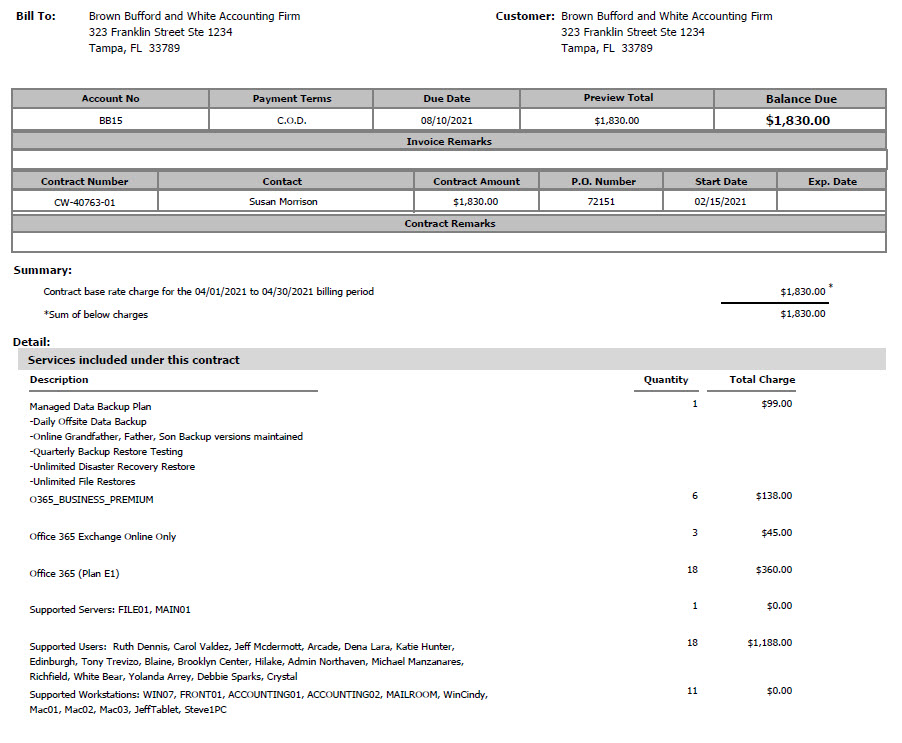 Bill To: Brown Bufford and White Accounting Firm
323 Franklin Street Ste 1234
Tampa, FL 33789

Customer: Brown Bufford and White Accounting Firm
323 Franklin Street Ste 1234
Tampa, FL 33789

| Account No | Payment Terms | Due Date | Preview Total | Balance Due |
|---|---|---|---|---|
| BB15 | C.O.D. | 08/10/2021 | $1,830.00 | $1,830.00 |

Invoice Remarks

| Contract Number | Contact | Contract Amount | P.O. Number | Start Date | Exp. Date |
|---|---|---|---|---|---|
| CW-40763-01 | Susan Morrison | $1,830.00 | 72151 | 02/15/2021 | |

Contract Remarks

Summary:

Contract base rate charge for the 04/01/2021 to 04/30/2021 billing period $1,830.00 *

*Sum of below charges $1,830.00

Detail:

Services included under this contract

| Description | Quantity | Total Charge |
|---|---|---|
| Managed Data Backup Plan -Daily Offsite Data Backup -Online Grandfather, Father, Son Backup versions maintained -Quarterly Backup Restore Testing -Unlimited Disaster Recovery Restore -Unlimited File Restores | 1 | $99.00 |
| O365_BUSINESS_PREMIUM | 6 | $138.00 |
| Office 365 Exchange Online Only | 3 | $45.00 |
| Office 365 (Plan E1) | 18 | $360.00 |
| Supported Servers: FILE01, MAIN01 | 1 | $0.00 |
| Supported Users: Ruth Dennis, Carol Valdez, Jeff Mcdermott, Arcade, Dena Lara, Katie Hunter, Edinburgh, Tony Trevizo, Blaine, Brooklyn Center, Hilake, Admin Northaven, Michael Manzanares, Richfield, White Bear, Yolanda Arrey, Debbie Sparks, Crystal | 18 | $1,188.00 |
| Supported Workstations: WIN07, FRONT01, ACCOUNTING01, ACCOUNTING02, MAILROOM, WinCindy, Mac01, Mac02, Mac03, JeffTablet, Steve1PC | 11 | $0.00 |